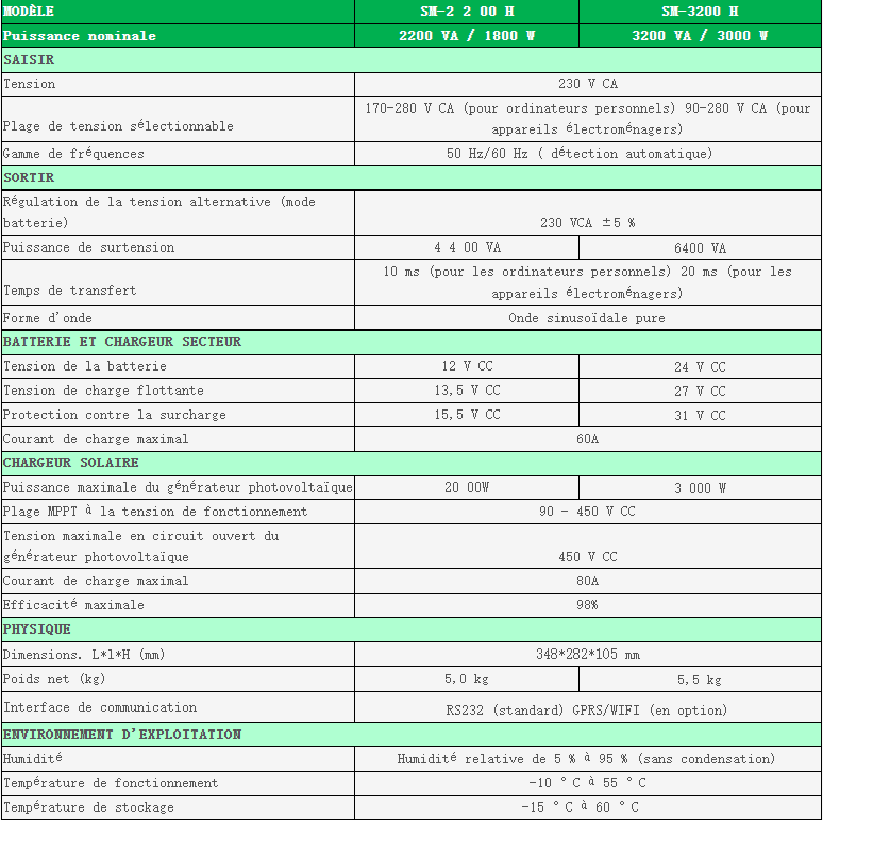 | MODÈLE | SM-2 2 00 H | SM-3200 H |
|---|---|---|
| Puissance nominale | 2200 VA / 1800 W | 3200 VA / 3000 W |
| SAISIR | | |
| Tension | 230 V CA | |
| Plage de tension sélectionnable | 170-280 V CA (pour ordinateurs personnels) 90-280 V CA (pour appareils électroménagers) | |
| Gamme de fréquences | 50 Hz/60 Hz ( détection automatique) | |
| SORTIR | | |
| Régulation de la tension alternative (mode batterie) | 230 VCA ±5 % | |
| Puissance de surtension | 4 4 00 VA | 6400 VA |
| Temps de transfert | 10 ms (pour les ordinateurs personnels) 20 ms (pour les appareils électroménagers) | |
| Forme d'onde | Onde sinusoïdale pure | |
| BATTERIE ET CHARGEUR SECTEUR | | |
| Tension de la batterie | 12 V CC | 24 V CC |
| Tension de charge flottante | 13,5 V CC | 27 V CC |
| Protection contre la surcharge | 15,5 V CC | 31 V CC |
| Courant de charge maximal | 60A | |
| CHARGEUR SOLAIRE | | |
| Puissance maximale du générateur photovoltaïque | 20 00W | 3 000 W |
| Plage MPPT à la tension de fonctionnement | 90 - 450 V CC | |
| Tension maximale en circuit ouvert du générateur photovoltaïque | 450 V CC | |
| Courant de charge maximal | 80A | |
| Efficacité maximale | 98% | |
| PHYSIQUE | | |
| Dimensions. L*l*H (mm) | 348*282*105 mm | |
| Poids net (kg) | 5,0 kg | 5,5 kg |
| Interface de communication | RS232 (standard) GPRS/WIFI (en option) | |
| ENVIRONNEMENT D'EXPLOITATION | | |
| Humidité | Humidité relative de 5 % à 95 % (sans condensation) | |
| Température de fonctionnement | -10 ° C à 55 ° C | |
| Température de stockage | -15 ° C à 60 ° C | |